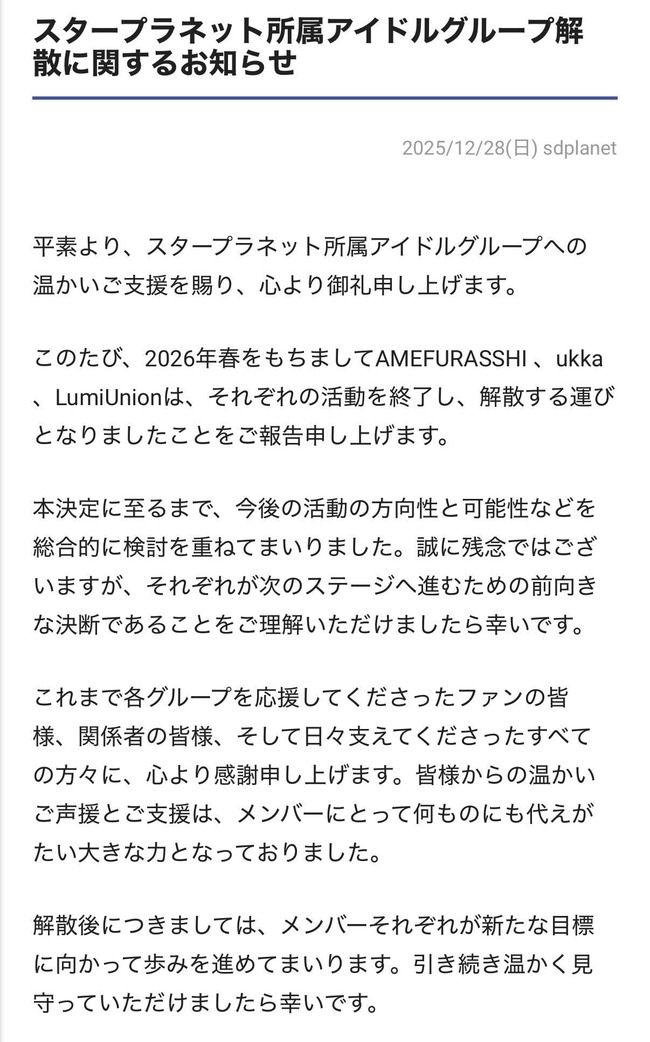 スタープラネット所属アイドルグループ解散に関するお知らせ

2025/12/28(日) sdplanet

平素より、スタープラネット所属アイドルグループへの温かいご支援を賜り、心より御礼申し上げます。

このたび、2026年春をもちましてAMEFURASSHI 、ukka 、LumiUnionは、それぞれの活動を終了し、解散する運びとなりましたことをご報告申し上げます。

本決定に至るまで、今後の活動の方向性と可能性などを総合的に検討を重ねてまいりました。誠に残念ではございますが、それぞれが次のステージへ進むための前向きな決断であることをご理解いただけましたら幸いです。

これまで各グループを応援してくださったファンの皆様、関係者の皆様、そして日々支えてくださったすべての方々に、心より感謝申し上げます。皆様からの温かいご声援とご支援は、メンバーにとって何ものにも代えがたい大きな力となっておりました。

解散後につきましては、メンバーそれぞれが新たな目標に向かって歩みを進めてまいります。引き続き温かく見守っていただけましたら幸いです。